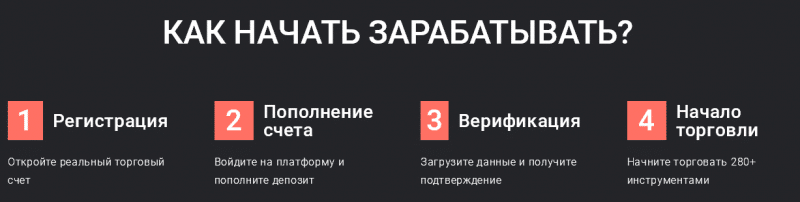 КАК НАЧАТЬ ЗАРАБАТЫВАТЬ?

1 Регистрация

Откройте реальный торговый счет

2 Пополнение счета

Войдите на платформу и пополните депозит

3 Верификация

Загрузите данные и получите подтверждение

4 Начало торговли

Начните торговать 280+ инструментами